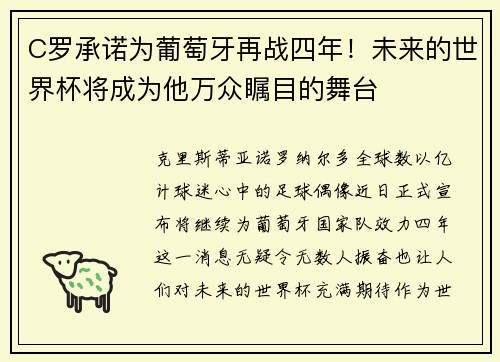 C罗承诺为葡萄牙再战四年！未来的世界杯将成为他万众瞩目的舞台

克里斯蒂亚诺罗纳尔多全球数以亿计球迷心中的足球偶像近日正式宣布将继续为葡萄牙国家队效力四年这一消息无疑令无数人振奋也让人们对未来的世界杯充满期待作为世